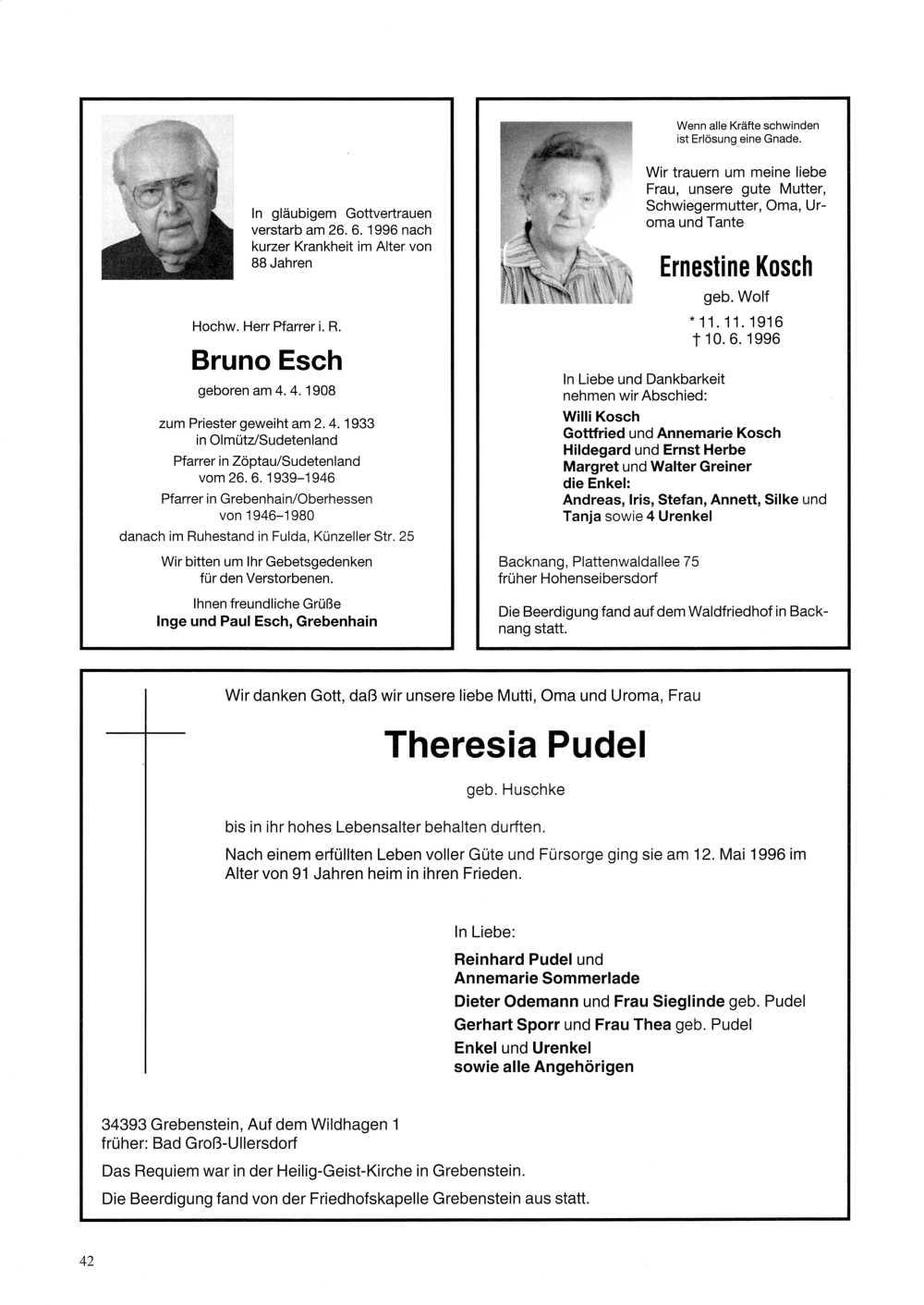 In gläubigem Gottvertrauen verstarb am 26. 6. 1996 nach kurzer Krankheit im Alter von 88 Jahren

Hochw. Herr Pfarrer i. R.

Bruno Esch

geboren am 4. 4. 1908

zum Priester geweiht am 2. 4. 1933 in Olmütz/Sudetenland

Pfarrer in Zöptau/Sudetenland vom 26. 6. 1939–1946

Pfarrer in Grebenhain/Oberhessen von 1946–1980

danach im Ruhestand in Fulda, Künzeller Str. 25

Wir bitten um Ihr Gebetsgedenken für den Verstorbenen.

Ihnen freundliche Grüße
Inge und Paul Esch, Grebenhain

Wenn alle Kräfte schwinden ist Erlösung eine Gnade.

Wir trauern um meine liebe Frau, unsere gute Mutter, Schwiegermutter, Oma, Uroma und Tante

Ernestine Kosch

geb. Wolf

* 11. 11. 1916
† 10. 6. 1996

In Liebe und Dankbarkeit nehmen wir Abschied:
Willi Kosch
Gottfried und Annemarie Kosch
Hildegard und Ernst Herbe
Margret und Walter Greiner
die Enkel:
Andreas, Iris, Stefan, Annett, Silke und Tanja sowie 4 Urenkel

Backnang, Plattenwaldallee 75
früher Hohenseibersdorf

Die Beerdigung fand auf dem Waldfriedhof in Backnang statt.

Wir danken Gott, daß wir unsere liebe Mutti, Oma und Uroma, Frau

Theresia Pudel

geb. Huschke

bis in ihr hohes Lebensalter behalten durften.

Nach einem erfüllten Leben voller Güte und Fürsorge ging sie am 12. Mai 1996 im Alter von 91 Jahren heim in ihren Frieden.

In Liebe:
Reinhard Pudel und
Annemarie Sommerlade
Dieter Odemann und Frau Sieglinde geb. Pudel
Gerhart Sporr und Frau Thea geb. Pudel
Enkel und Urenkel
sowie alle Angehörigen

34393 Grebenstein, Auf dem Wildhagen 1
früher: Bad Groß-Ullersdorf

Das Requiem war in der Heilig-Geist-Kirche in Grebenstein.

Die Beerdigung fand von der Friedhofskapelle Grebenstein aus statt.

42